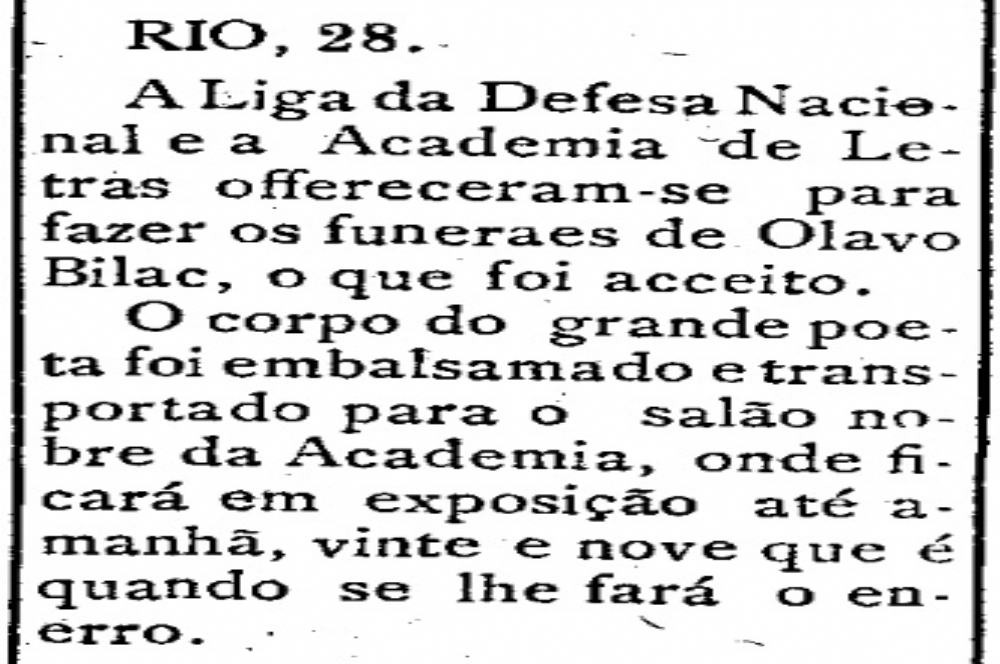 RIO, 28.

A Liga da Defesa Nacional e a Academia de Letras offereceram-se para fazer os funeraes de Olavo Bilac, o que foi acceito.

O corpo do grande poeta foi embalsamado e transportado para o salão nobre da Academia, onde ficará em exposição até amanhã, vinte e nove que é quando se lhe fará o enerro.